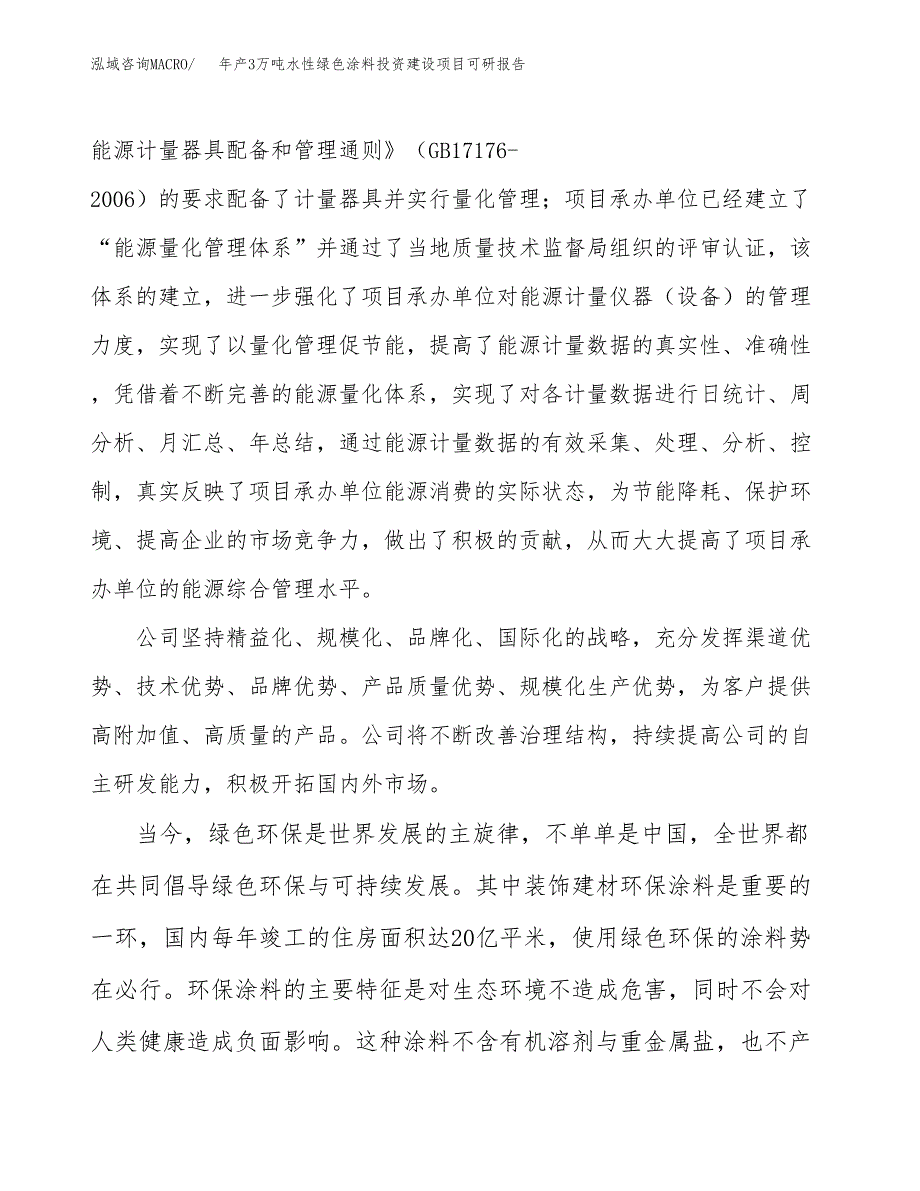 泓域咨询MACRO/ 年产3万吨水性绿色涂料投资建设项目可研报告

能源计量器具配备和管理通则》（GB17176-2006）的要求配备了计量器具并实行量化管理；项目承办单位已经建立了“能源量化管理体系”并通过了当地质量技术监督局组织的评审认证，该体系的建立，进一步强化了项目承办单位对能源计量仪器（设备）的管理力度，实现了以量化管理促节能，提高了能源计量数据的真实性、准确性，凭借着不断完善的能源量化体系，实现了对各计量数据进行日统计、周分析、月汇总、年总结，通过能源计量数据的有效采集、处理、分析、控制，真实反映了项目承办单位能源消费的实际状态，为节能降耗、保护环境、提高企业的市场竞争力，做出了积极的贡献，从而大大提高了项目承办单位的能源综合管理水平。

公司坚持精益化、规模化、品牌化、国际化的战略，充分发挥渠道优势、技术优势、品牌优势、产品质量优势、规模化生产优势，为客户提供高附加值、高质量的产品。公司将不断改善治理结构，持续提高公司的自主研发能力，积极开拓国内外市场。

当今，绿色环保是世界发展的主旋律，不单单是中国，全世界都在共同倡导绿色环保与可持续发展。其中装饰建材环保涂料是重要的一环，国内每年竣工的住房面积达20亿平米，使用绿色环保的涂料势在必行。环保涂料的主要特征是对生态环境不造成危害，同时不会对人类健康造成负面影响。这种涂料不含有机溶剂与重金属盐，也不产